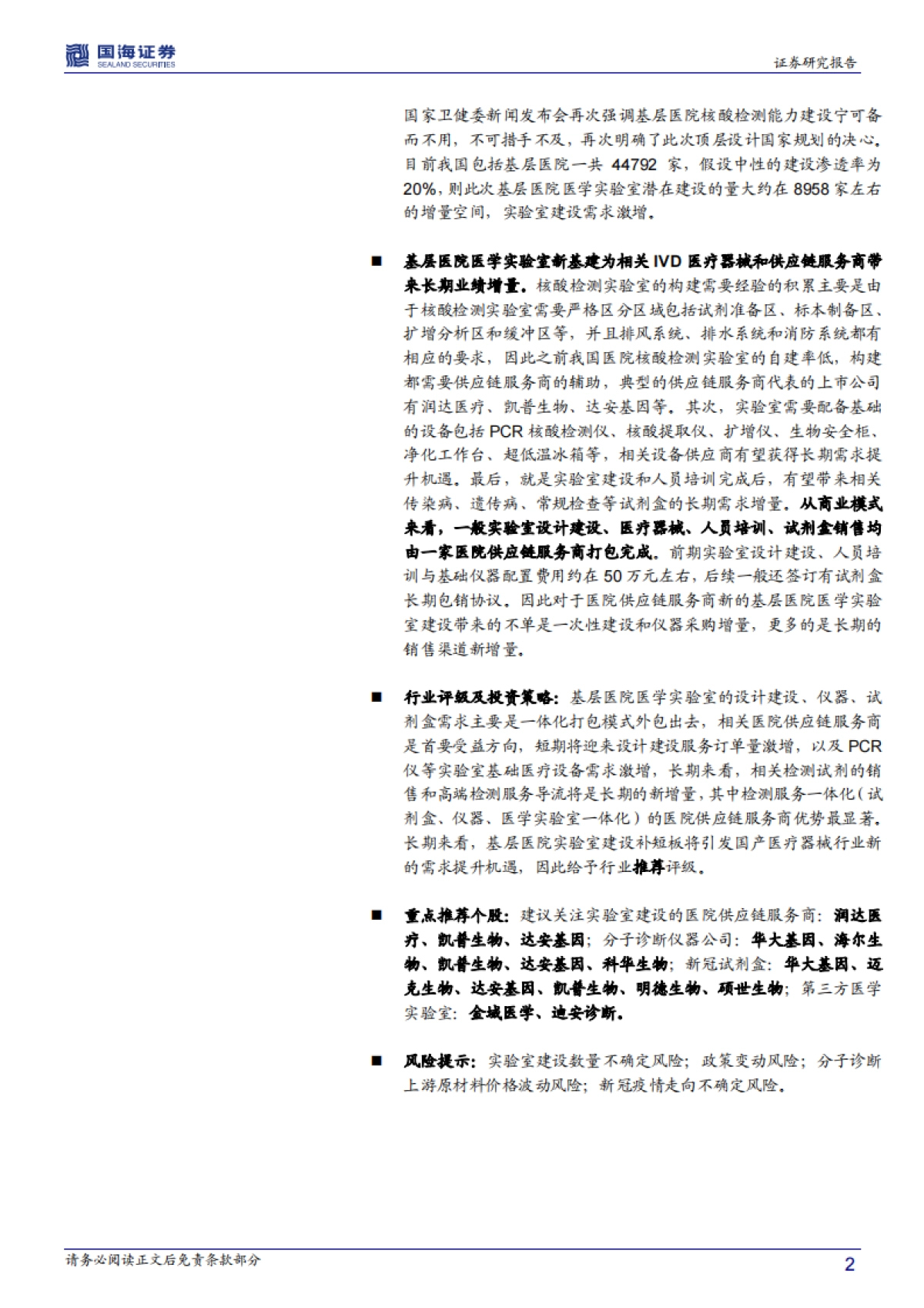 国海证券
SEALAND SECURITIES

证券研究报告

国家卫健委新闻发布会再次强调基层医院核酸检测能力建设宁可备而不用，不可措手不及，再次明确了此次顶层设计国家规划的决心。目前我国包括基层医院一共 44792 家，假设中性的建设渗透率为 20%，则此次基层医院医学实验室潜在建设的量大约在 8958 家左右的增量空间，实验室建设需求激增。

■ 基层医院医学实验室新基建为相关 IVD 医疗器械和供应链服务商带来长期业绩增量。核酸检测实验室的构建需要经验的积累主要是由于核酸检测实验室需要严格区分区域包括试剂准备区、标本制备区、扩增分析区和缓冲区等，并且排风系统、排水系统和消防系统都有相应的要求，因此之前我国医院核酸检测实验室的自建率低，构建都需要供应链服务商的辅助，典型的供应链服务商代表的上市公司有润达医疗、凯普生物、达安基因等。其次，实验室需要配备基础的设备包括 PCR 核酸检测仪、核酸提取仪、扩增仪、生物安全柜、净化工作台、超低温冰箱等，相关设备供应商有望获得长期需求提升机遇。最后，就是实验室建设和人员培训完成后，有望带来相关传染病、遗传病、常规检查等试剂盒的长期需求增量。从商业模式来看，一般实验室设计建设、医疗器械、人员培训、试剂盒销售均由一家医院供应链服务商打包完成。前期实验室设计建设、人员培训与基础仪器配置费用约在 50 万元左右，后续一般还签订有试剂盒长期包销协议。因此对于医院供应链服务商新的基层医院医学实验室建设带来的不单是一次性建设和仪器采购增量，更多的是长期的销售渠道新增量。

■ 行业评级及投资策略：基层医院医学实验室的设计建设、仪器、试剂盒需求主要是一体化打包模式外包出去，相关医院供应链服务商是首要受益方向，短期将迎来设计建设服务订单量激增，以及 PCR 仪等实验室基础医疗设备需求激增，长期来看，相关检测试剂的销售和高端检测服务导流将是长期的新增量，其中检测服务一体化（试剂盒、仪器、医学实验室一体化）的医院供应链服务商优势最显著。长期来看，基层医院实验室建设补短板将引发国产医疗器械行业新的需求提升机遇，因此给予行业推荐评级。

■ 重点推荐个股：建议关注实验室建设的医院供应链服务商：润达医疗、凯普生物、达安基因；分子诊断仪器公司：华大基因、海尔生物、凯普生物、达安基因、科华生物；新冠试剂盒：华大基因、迈克生物、达安基因、凯普生物、明德生物、硕世生物；第三方医学实验室：金域医学、迪安诊断。

■ 风险提示：实验室建设数量不确定风险；政策变动风险；分子诊断上游原材料价格波动风险；新冠疫情走向不确定风险。

请务必阅读正文后免责条款部分

2